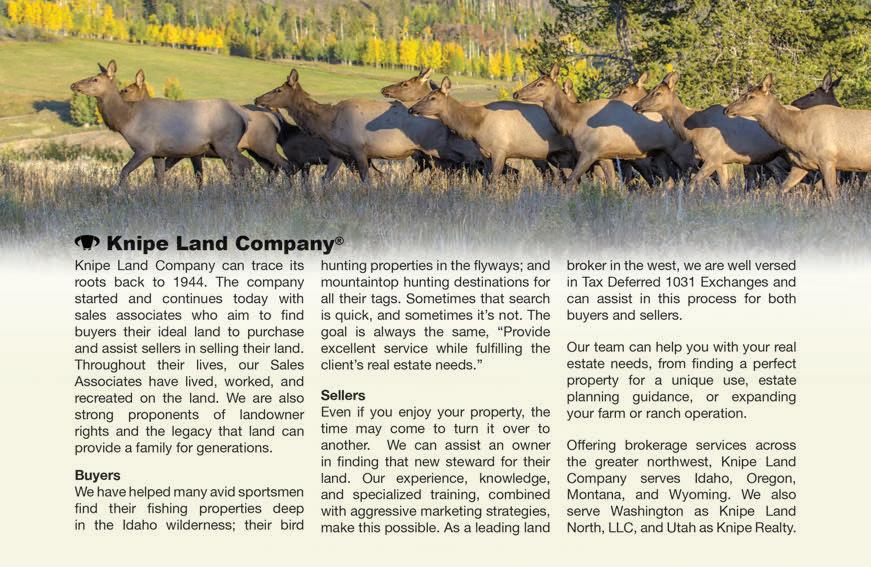 Knipe Land Company®

Knipe Land Company can trace its roots back to 1944. The company started and continues today with sales associates who aim to find buyers their ideal land to purchase and assist sellers in selling their land. Throughout their lives, our Sales Associates have lived, worked, and recreated on the land. We are also strong proponents of landowner rights and the legacy that land can provide a family for generations.

Buyers
We have helped many avid sportsmen find their fishing properties deep in the Idaho wilderness; their bird hunting properties in the flyways; and mountaintop hunting destinations for all their tags. Sometimes that search is quick, and sometimes it's not. The goal is always the same, "Provide excellent service while fulfilling the client's real estate needs."

Sellers
Even if you enjoy your property, the time may come to turn it over to another. We can assist an owner in finding that new steward for their land. Our experience, knowledge, and specialized training, combined with aggressive marketing strategies, make this possible. As a leading land broker in the west, we are well versed in Tax Deferred 1031 Exchanges and can assist in this process for both buyers and sellers.

Our team can help you with your real estate needs, from finding a perfect property for a unique use, estate planning guidance, or expanding your farm or ranch operation.

Offering brokerage services across the greater northwest, Knipe Land Company serves Idaho, Oregon, Montana, and Wyoming. We also serve Washington as Knipe Land North, LLC, and Utah as Knipe Realty.